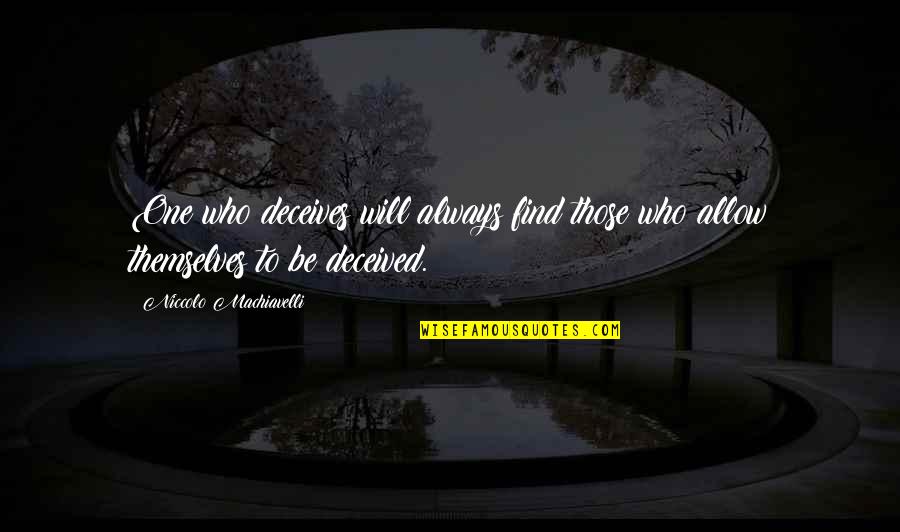 One who deceives will always find those who allow themselves to be deceived.

Niccolo Machiavelli

WISEFAMOUSQUOTES.COM